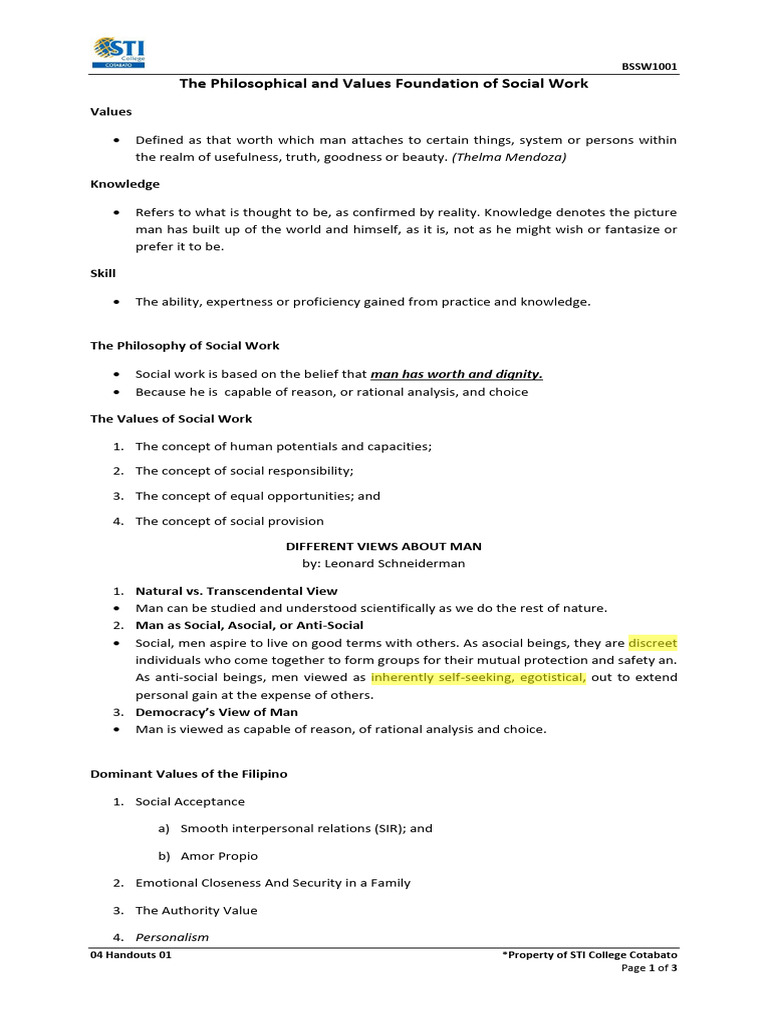 STI College COTABATO

BSSW1001

The Philosophical and Values Foundation of Social Work

Values

• Defined as that worth which man attaches to certain things, system or persons within the realm of usefulness, truth, goodness or beauty. (Thelma Mendoza)

Knowledge

• Refers to what is thought to be, as confirmed by reality. Knowledge denotes the picture man has built up of the world and himself, as it is, not as he might wish or fantasize or prefer it to be.

Skill

• The ability, expertness or proficiency gained from practice and knowledge.

The Philosophy of Social Work

• Social work is based on the belief that man has worth and dignity.
• Because he is capable of reason, or rational analysis, and choice

The Values of Social Work

1. The concept of human potentials and capacities;
2. The concept of social responsibility;
3. The concept of equal opportunities; and
4. The concept of social provision

DIFFERENT VIEWS ABOUT MAN
by: Leonard Schneiderman

1. Natural vs. Transcendental View
• Man can be studied and understood scientifically as we do the rest of nature.
2. Man as Social, Asocial, or Anti-Social
• Social, men aspire to live on good terms with others. As asocial beings, they are discreet individuals who come together to form groups for their mutual protection and safety an. As anti-social beings, men viewed as inherently self-seeking, egotistical, out to extend personal gain at the expense of others.
3. Democracy's View of Man
• Man is viewed as capable of reason, of rational analysis and choice.

Dominant Values of the Filipino

1. Social Acceptance
a) Smooth interpersonal relations (SIR); and
b) Amor Propio
2. Emotional Closeness And Security in a Family
3. The Authority Value
4. Personalism

04 Handouts 01

*Property of STI College Cotabato
Page 1 of 3